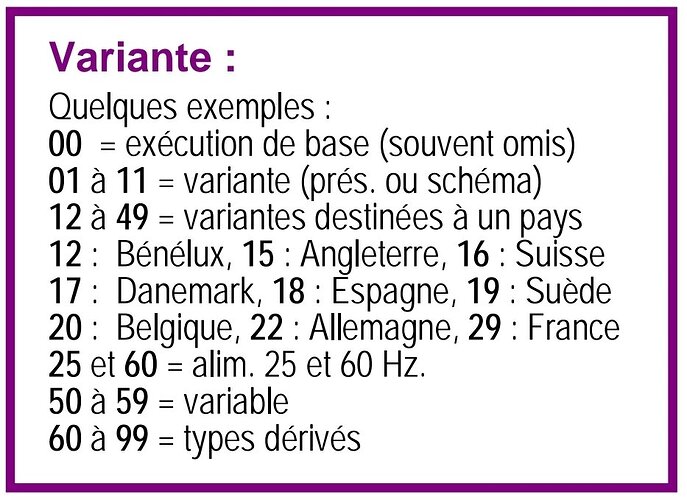 Variante :

Quelques exemples :
00 = exécution de base (souvent omis)
01 à 11 = variante (prés. ou schéma)
12 à 49 = variantes destinées à un pays
12 : Bénélux, 15 : Angleterre, 16 : Suisse
17 : Danemark, 18 : Espagne, 19 : Suède
20 : Belgique, 22 : Allemagne, 29 : France
25 et 60 = alim. 25 et 60 Hz.
50 à 59 = variable
60 à 99 = types dérivés